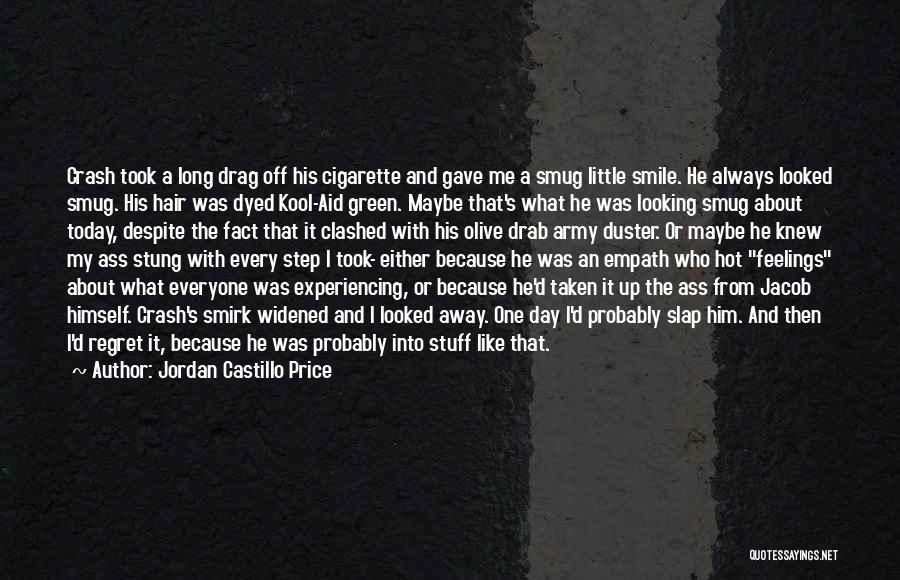 Crash took a long drag off his cigarette and gave me a smug little smile. He always looked smug. His hair was dyed Kool-Aid green. Maybe that's what he was looking smug about today, despite the fact that it clashed with his olive drab army duster. Or maybe he knew my ass stung with every step I took- either because he was an empath who hot "feelings" about what everyone was experiencing, or because he'd taken it up the ass from Jacob himself. Crash's smirk widened and I looked away. One day I'd probably slap him. And then I'd regret it, because he was probably into stuff like that.
~ Author: Jordan Castillo Price

QUOTESSAYINGS.NET